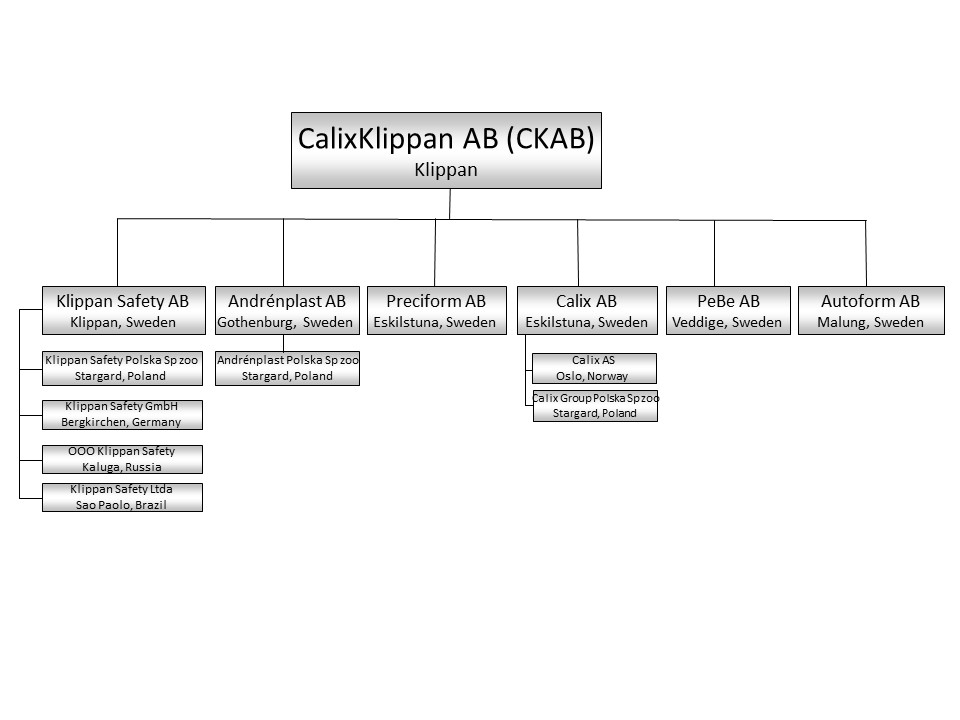 CalixKlippan AB (CKAB)
Klippan

Klippan Safety AB
Klippan, Sweden

Klippan Safety Polska Sp zoo
Stargard, Poland

Klippan Safety GmbH
Bergkirchen, Germany

OOO Klippan Safety
Kaluga, Russia

Klippan Safety Ltda
Sao Paolo, Brazil

Andrénplast AB
Gothenburg, Sweden

Andrénplast Polska Sp zoo
Stargard, Poland

Preciform AB
Eskilstuna, Sweden

Calix AB
Eskilstuna, Sweden

Calix AS
Oslo, Norway

Calix Group Polska Sp zoo
Stargard, Poland

PeBe AB
Veddige, Sweden

Autoform AB
Malung, Sweden